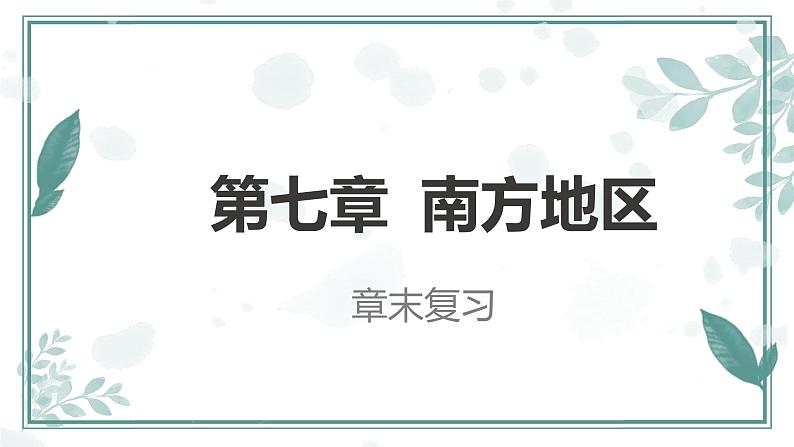 第七章 南方地区

章末复习